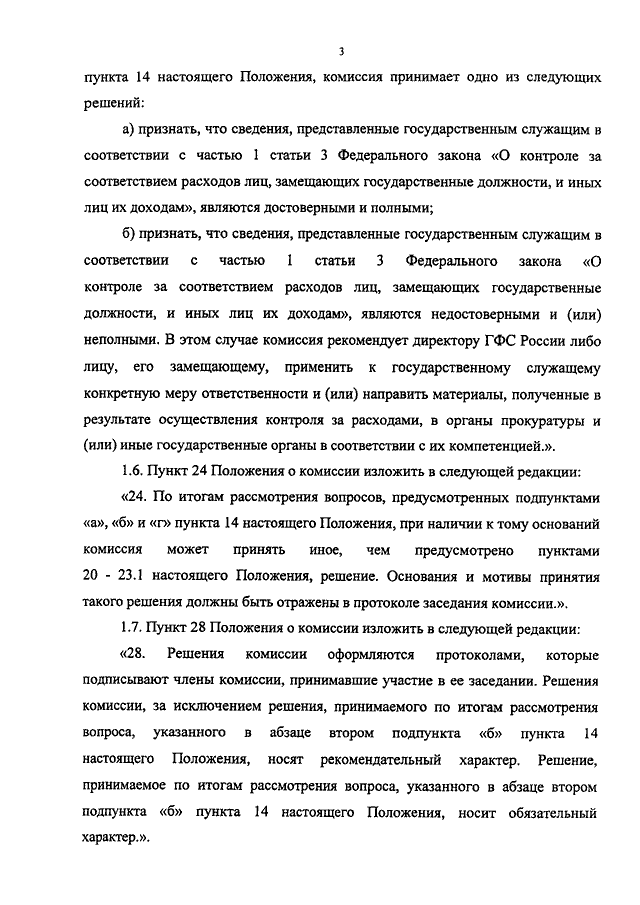 3

пункта 14 настоящего Положения, комиссия принимает одно из следующих решений:

а) признать, что сведения, представленные государственным служащим в соответствии с частью 1 статьи 3 Федерального закона «О контроле за соответствием расходов лиц, замещающих государственные должности, и иных лиц их доходам», являются достоверными и полными;

б) признать, что сведения, представленные государственным служащим в соответствии с частью 1 статьи 3 Федерального закона «О контроле за соответствием расходов лиц, замещающих государственные должности, и иных лиц их доходам», являются недостоверными и (или) неполными. В этом случае комиссия рекомендует директору ГФС России либо лицу, его замещающему, применить к государственному служащему конкретную меру ответственности и (или) направить материалы, полученные в результате осуществления контроля за расходами, в органы прокуратуры и (или) иные государственные органы в соответствии с их компетенцией.».

1.6. Пункт 24 Положения о комиссии изложить в следующей редакции:

«24. По итогам рассмотрения вопросов, предусмотренных подпунктами «а», «б» и «г» пункта 14 настоящего Положения, при наличии к тому оснований комиссия может принять иное, чем предусмотрено пунктами 20 - 23.1 настоящего Положения, решение. Основания и мотивы принятия такого решения должны быть отражены в протоколе заседания комиссии.».

1.7. Пункт 28 Положения о комиссии изложить в следующей редакции:

«28. Решения комиссии оформляются протоколами, которые подписывают члены комиссии, принимавшие участие в ее заседании. Решения комиссии, за исключением решения, принимаемого по итогам рассмотрения вопроса, указанного в абзаце втором подпункта «б» пункта 14 настоящего Положения, носят рекомендательный характер. Решение, принимаемое по итогам рассмотрения вопроса, указанного в абзаце втором подпункта «б» пункта 14 настоящего Положения, носит обязательный характер.».